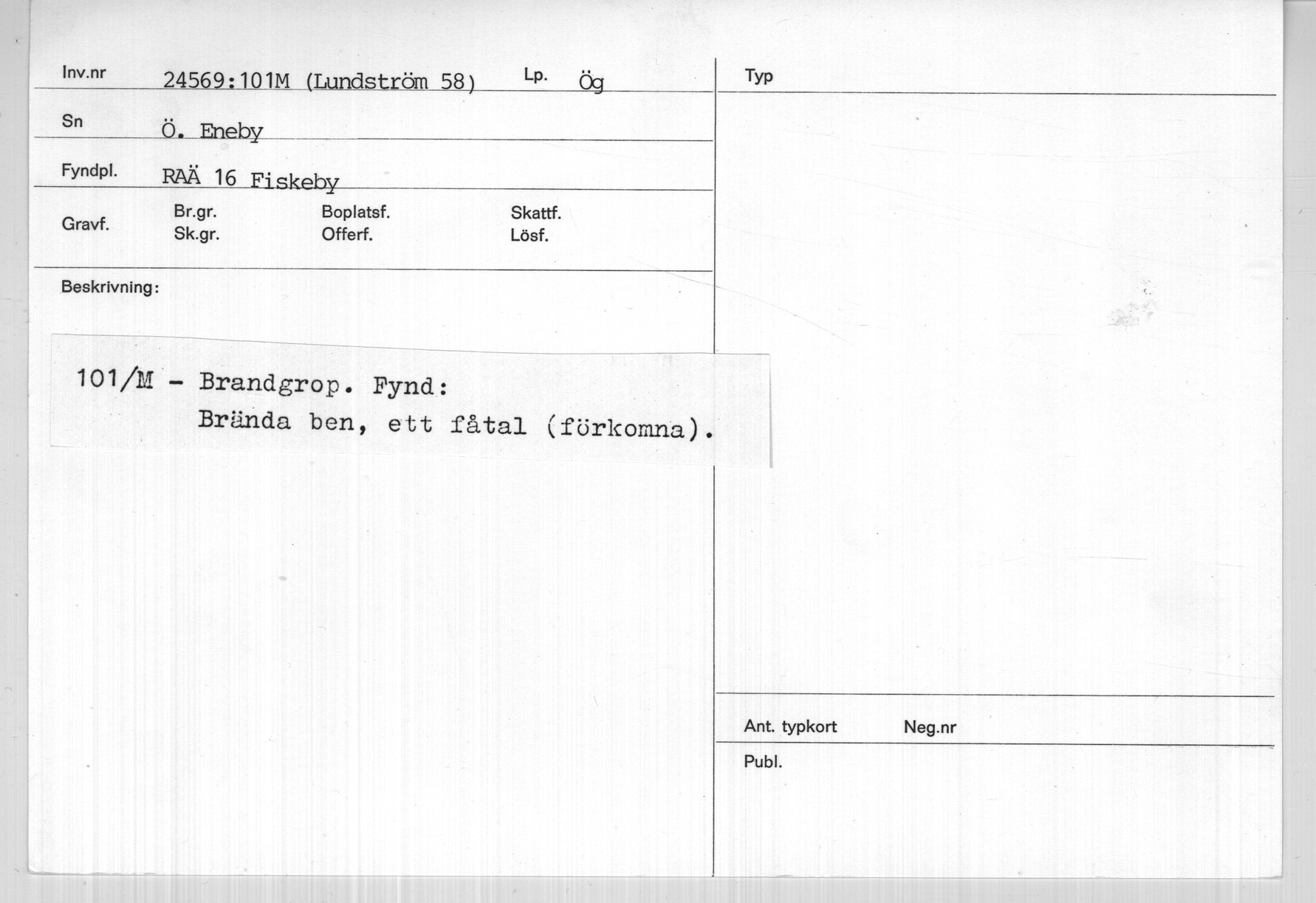 Inv.nr 24569:101M (Lundström 58) Lp. Ög

Sn Ö. Eneby

Fyndpl. RAÄ 16 Fiskeby

Gravf.
Br.gr.
Sk.gr.
Boplatsf.
Offerf.
Skattf.
Lösf.

Beskrivning:

101/M - Brandgrop. Fynd:
Brända ben, ett fåtal (förkomna).

Typ

Ant. typkort
Neg.nr

Publ.